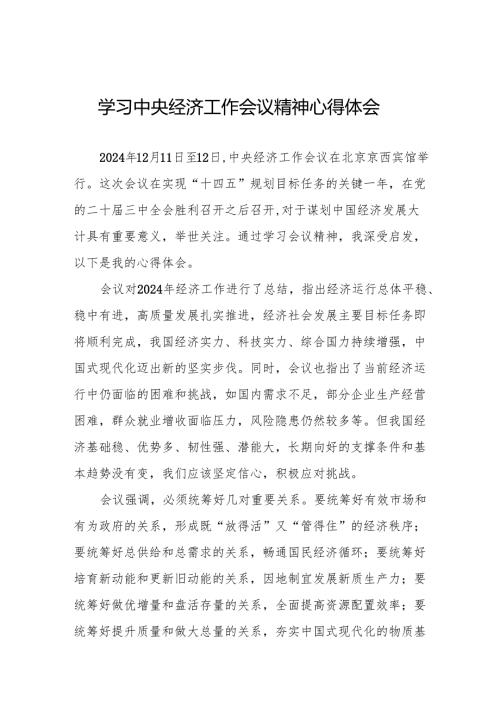 学习中央经济工作会议精神心得体会

2024年12月11日至12日，中央经济工作会议在北京京西宾馆举行。这次会议在实现“十四五”规划目标任务的关键一年，在党的二十届三中全会胜利召开之后召开，对于谋划中国经济发展大计具有重要意义，举世关注。通过学习会议精神，我深受启发，以下是我的心得体会。

会议对2024年经济工作进行了总结，指出经济运行总体平稳、稳中有进，高质量发展扎实推进，经济社会发展主要目标任务即将顺利完成，我国经济实力、科技实力、综合国力持续增强，中国式现代化迈出新的坚实步伐。同时，会议也指出了当前经济运行中仍面临的困难和挑战，如国内需求不足，部分企业生产经营困难，群众就业增收面临压力，风险隐患仍然较多等。但我国经济基础稳、优势多、韧性强、潜能大，长期向好的支撑条件和基本趋势没有变，我们应该坚定信心，积极应对挑战。

会议强调，必须统筹好几对重要关系。要统筹好有效市场和有为政府的关系，形成既“放得活”又“管得住”的经济秩序；要统筹好总供给和总需求的关系，畅通国民经济循环；要统筹好培育新动能和更新旧动能的关系，因地制宜发展新质生产力；要统筹好做优增量和盘活存量的关系，全面提高资源配置效率；要统筹好提升质量和做大总量的关系，夯实中国式现代化的物质基